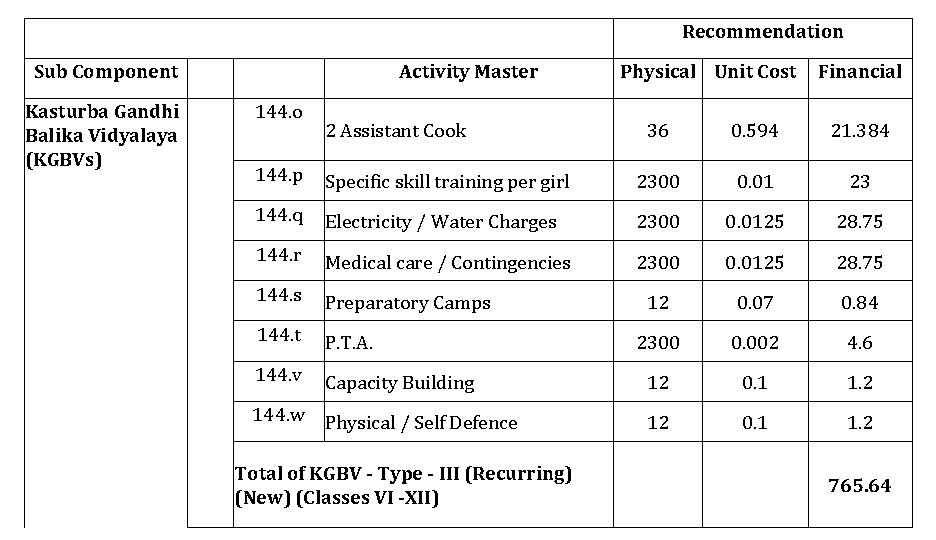 | | | | | Recommendation | | |
|---|---|---|---|---|---|---|
| Sub Component | | | Activity Master | Physical | Unit Cost | Financial |
| Kasturba Gandhi Balika Vidyalaya (KGBVs) | | 144.o | 2 Assistant Cook | 36 | 0.594 | 21.384 |
| | | 144.p | Specific skill training per girl | 2300 | 0.01 | 23 |
| | | 144.q | Electricity / Water Charges | 2300 | 0.0125 | 28.75 |
| | | 144.r | Medical care / Contingencies | 2300 | 0.0125 | 28.75 |
| | | 144.s | Preparatory Camps | 12 | 0.07 | 0.84 |
| | | 144.t | P.T.A. | 2300 | 0.002 | 4.6 |
| | | 144.v | Capacity Building | 12 | 0.1 | 1.2 |
| | | 144.w | Physical / Self Defence | 12 | 0.1 | 1.2 |
| | | Total of KGBV - Type - III (Recurring) (New) (Classes VI -XII) | | | | 765.64 |